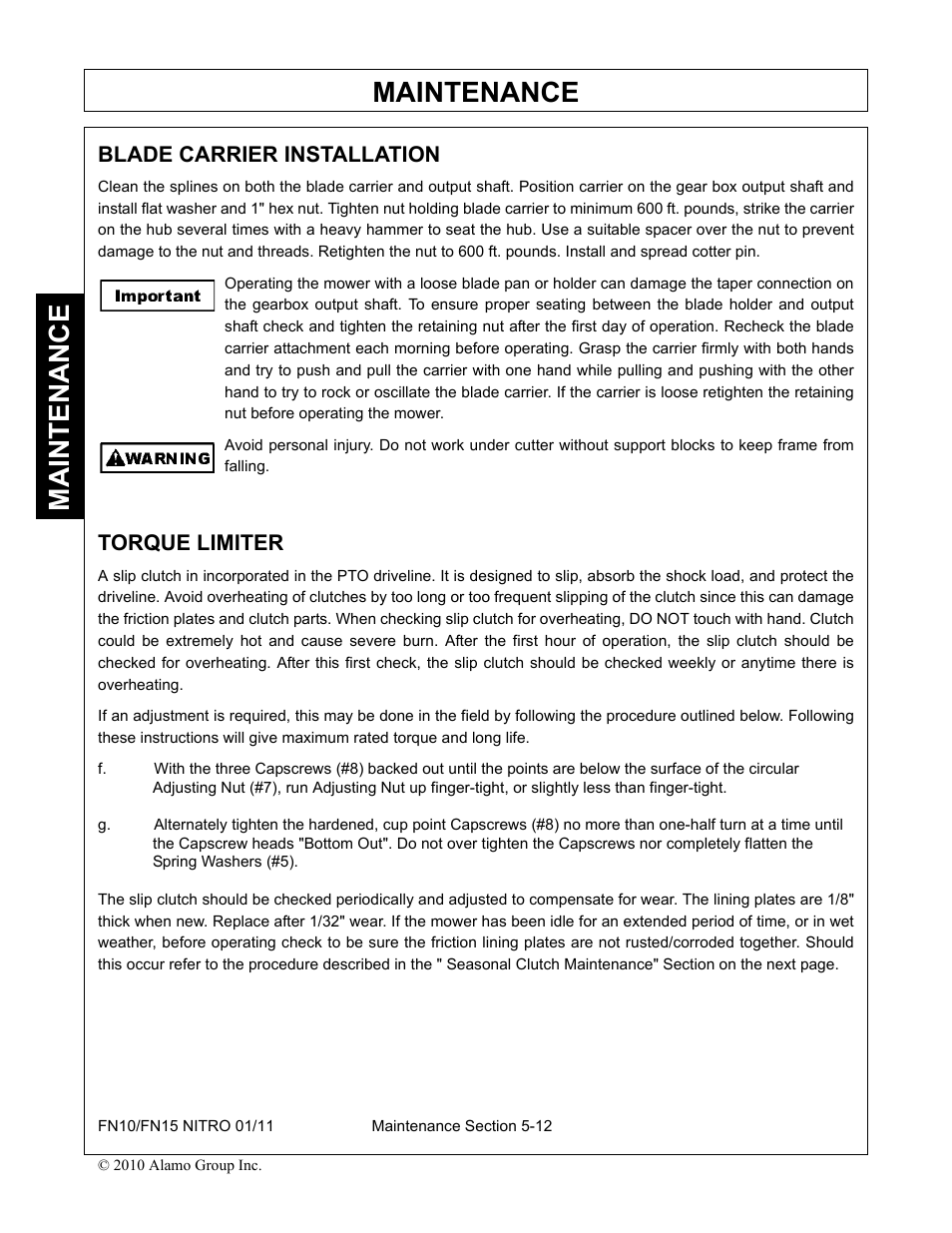 MAINTENANCE

MAINTENANCE

BLADE CARRIER INSTALLATION

Clean the splines on both the blade carrier and output shaft. Position carrier on the gear box output shaft and install flat washer and 1" hex nut. Tighten nut holding blade carrier to minimum 600 ft. pounds, strike the carrier on the hub several times with a heavy hammer to seat the hub. Use a suitable spacer over the nut to prevent damage to the nut and threads. Retighten the nut to 600 ft. pounds. Install and spread cotter pin.

Important

Operating the mower with a loose blade pan or holder can damage the taper connection on the gearbox output shaft. To ensure proper seating between the blade holder and output shaft check and tighten the retaining nut after the first day of operation. Recheck the blade carrier attachment each morning before operating. Grasp the carrier firmly with both hands and try to push and pull the carrier with one hand while pulling and pushing with the other hand to try to rock or oscillate the blade carrier. If the carrier is loose retighten the retaining nut before operating the mower.

WARNING

Avoid personal injury. Do not work under cutter without support blocks to keep frame from falling.

TORQUE LIMITER

A slip clutch in incorporated in the PTO driveline. It is designed to slip, absorb the shock load, and protect the driveline. Avoid overheating of clutches by too long or too frequent slipping of the clutch since this can damage the friction plates and clutch parts. When checking slip clutch for overheating, DO NOT touch with hand. Clutch could be extremely hot and cause severe burn. After the first hour of operation, the slip clutch should be checked for overheating. After this first check, the slip clutch should be checked weekly or anytime there is overheating.

If an adjustment is required, this may be done in the field by following the procedure outlined below. Following these instructions will give maximum rated torque and long life.

f. With the three Capscrews (#8) backed out until the points are below the surface of the circular Adjusting Nut (#7), run Adjusting Nut up finger-tight, or slightly less than finger-tight.

g. Alternately tighten the hardened, cup point Capscrews (#8) no more than one-half turn at a time until the Capscrew heads "Bottom Out". Do not over tighten the Capscrews nor completely flatten the Spring Washers (#5).

The slip clutch should be checked periodically and adjusted to compensate for wear. The lining plates are 1/8" thick when new. Replace after 1/32" wear. If the mower has been idle for an extended period of time, or in wet weather, before operating check to be sure the friction lining plates are not rusted/corroded together. Should this occur refer to the procedure described in the " Seasonal Clutch Maintenance" Section on the next page.

FN10/FN15 NITRO 01/11 Maintenance Section 5-12

© 2010 Alamo Group Inc.